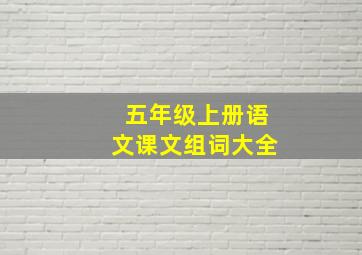 五年级上册语文课文组词大全